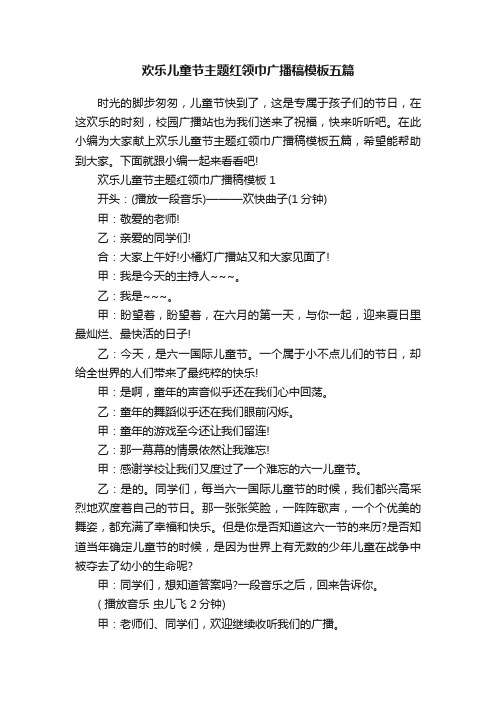 欢乐儿童节主题红领巾广播稿模板五篇

时光的脚步匆匆，儿童节快到了，这是专属于孩子们的节日，在这欢乐的时刻，校园广播站也为我们送来了祝福，快来听听吧。在此小编为大家献上欢乐儿童节主题红领巾广播稿模板五篇，希望能帮助到大家。下面就跟小编一起来看看吧!

欢乐儿童节主题红领巾广播稿模板 1

开头：(播放一段音乐)———欢快曲子(1 分钟)

甲：敬爱的老师!

乙：亲爱的同学们!

合：大家上午好!小橘灯广播站又和大家见面了!

甲：我是今天的主持人~~~。

乙：我是~~~。

甲：盼望着，盼望着，在六月的第一天，与你一起，迎来夏日里最灿烂、最快活的日子!

乙：今天，是六一国际儿童节。一个属于小不点儿们的节日，却给全世界的人们带来了最纯粹的快乐!

甲：是啊，童年的声音似乎还在我们心中回荡。

乙：童年的舞蹈似乎还在我们眼前闪烁。

甲：童年的游戏至今还让我们留连!

乙：那一幕幕的情景依然让我难忘!

甲：感谢学校让我们又度过了一个难忘的六一儿童节。

乙：是的。同学们，每当六一国际儿童节的时候，我们都兴高采烈地欢度着自己的节日。那一张张笑脸，一阵阵歌声，一个个优美的舞姿，都充满了幸福和快乐。但是你是否知道这六一节的来历?是否知道当年确定儿童节的时候，是因为世界上有无数的少年儿童在战争中被夺去了幼小的生命呢?

甲：同学们，想知道答案吗?一段音乐之后，回来告诉你。

( 播放音乐 虫儿飞 2 分钟)

甲：老师们、同学们，欢迎继续收听我们的广播。